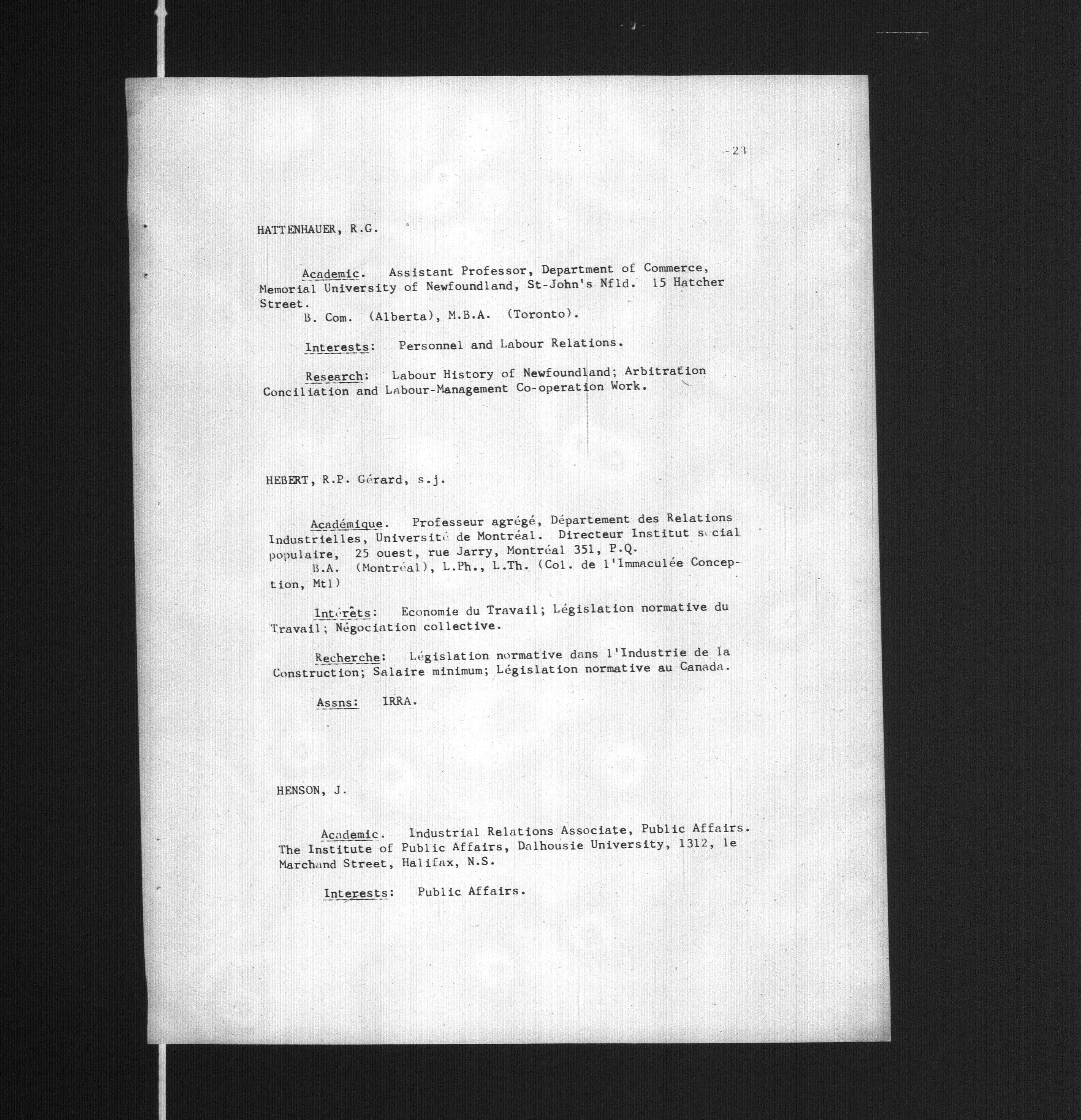 - 23

HATTENHAUER, R.G.

Academic. Assistant Professor, Department of Commerce, Memorial University of Newfoundland, St-John's Nfld. 15 Hatcher Street.
B. Com. (Alberta), M.B.A. (Toronto).

Interests: Personnel and Labour Relations.

Research: Labour History of Newfoundland; Arbitration Conciliation and Labour-Management Co-operation Work.

HEBERT, R.P. Gérard, s.j.

Académique. Professeur agrégé, Département des Relations Industrielles, Université de Montréal. Directeur Institut social populaire, 25 ouest, rue Jarry, Montréal 351, P.Q.
B.A. (Montréal), L.Ph., L.Th. (Col. de l'Immaculée Conception, Mtl)

Intérêts: Economie du Travail; Législation normative du Travail; Négociation collective.

Recherche: Législation normative dans l'Industrie de la Construction; Salaire minimum; Législation normative au Canada.

Assns: IRRA.

HENSON, J.

Academic. Industrial Relations Associate, Public Affairs. The Institute of Public Affairs, Dalhousie University, 1312, le Marchand Street, Halifax, N.S.

Interests: Public Affairs.